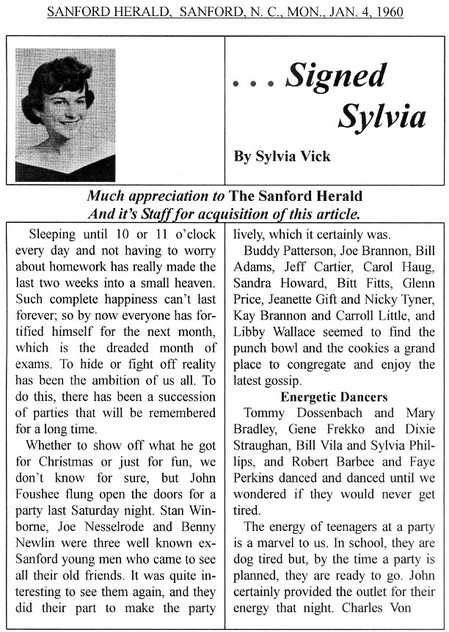 SANFORD HERALD, SANFORD, N. C., MON., JAN. 4, 1960

. . . Signed Sylvia

By Sylvia Vick

Much appreciation to The Sanford Herald And it's Staff for acquisition of this article.

Sleeping until 10 or 11 o'clock every day and not having to worry about homework has really made the last two weeks into a small heaven. Such complete happiness can't last forever; so by now everyone has fortified himself for the next month, which is the dreaded month of exams. To hide or fight off reality has been the ambition of us all. To do this, there has been a succession of parties that will be remembered for a long time.

Whether to show off what he got for Christmas or just for fun, we don't know for sure, but John Foushee flung open the doors for a party last Saturday night. Stan Winborne, Joe Nesselrode and Benny Newlin were three well known ex-Sanford young men who came to see all their old friends. It was quite interesting to see them again, and they did their part to make the party lively, which it certainly was.

Buddy Patterson, Joe Brannon, Bill Adams, Jeff Cartier, Carol Haug, Sandra Howard, Bitt Fitts, Glenn Price, Jeanette Gift and Nicky Tyner, Kay Brannon and Carroll Little, and Libby Wallace seemed to find the punch bowl and the cookies a grand place to congregate and enjoy the latest gossip.

Energetic Dancers

Tommy Dossenbach and Mary Bradley, Gene Frekko and Dixie Straughan, Bill Vila and Sylvia Phillips, and Robert Barbee and Faye Perkins danced and danced until we wondered if they would never get tired.

The energy of teenagers at a party is a marvel to us. In school, they are dog tired but, by the time a party is planned, they are ready to go. John certainly provided the outlet for their energy that night. Charles Von